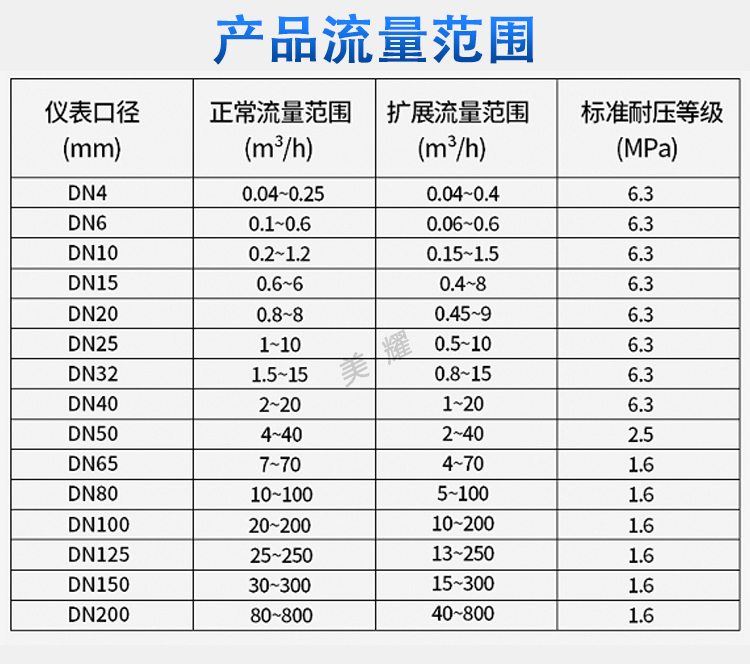 产品流量范围

| 仪表口径 (mm) | 正常流量范围 ($m^3/h$) | 扩展流量范围 ($m^3/h$) | 标准耐压等级 (MPa) |
|---|---|---|---|
| DN4 | 0.04~0.25 | 0.04~0.4 | 6.3 |
| DN6 | 0.1~0.6 | 0.06~0.6 | 6.3 |
| DN10 | 0.2~1.2 | 0.15~1.5 | 6.3 |
| DN15 | 0.6~6 | 0.4~8 | 6.3 |
| DN20 | 0.8~8 | 0.45~9 | 6.3 |
| DN25 | 1~10 | 0.5~10 | 6.3 |
| DN32 | 1.5~15 | 0.8~15 | 6.3 |
| DN40 | 2~20 | 1~20 | 6.3 |
| DN50 | 4~40 | 2~40 | 2.5 |
| DN65 | 7~70 | 4~70 | 1.6 |
| DN80 | 10~100 | 5~100 | 1.6 |
| DN100 | 20~200 | 10~200 | 1.6 |
| DN125 | 25~250 | 13~250 | 1.6 |
| DN150 | 30~300 | 15~300 | 1.6 |
| DN200 | 80~800 | 40~800 | 1.6 |

美耀